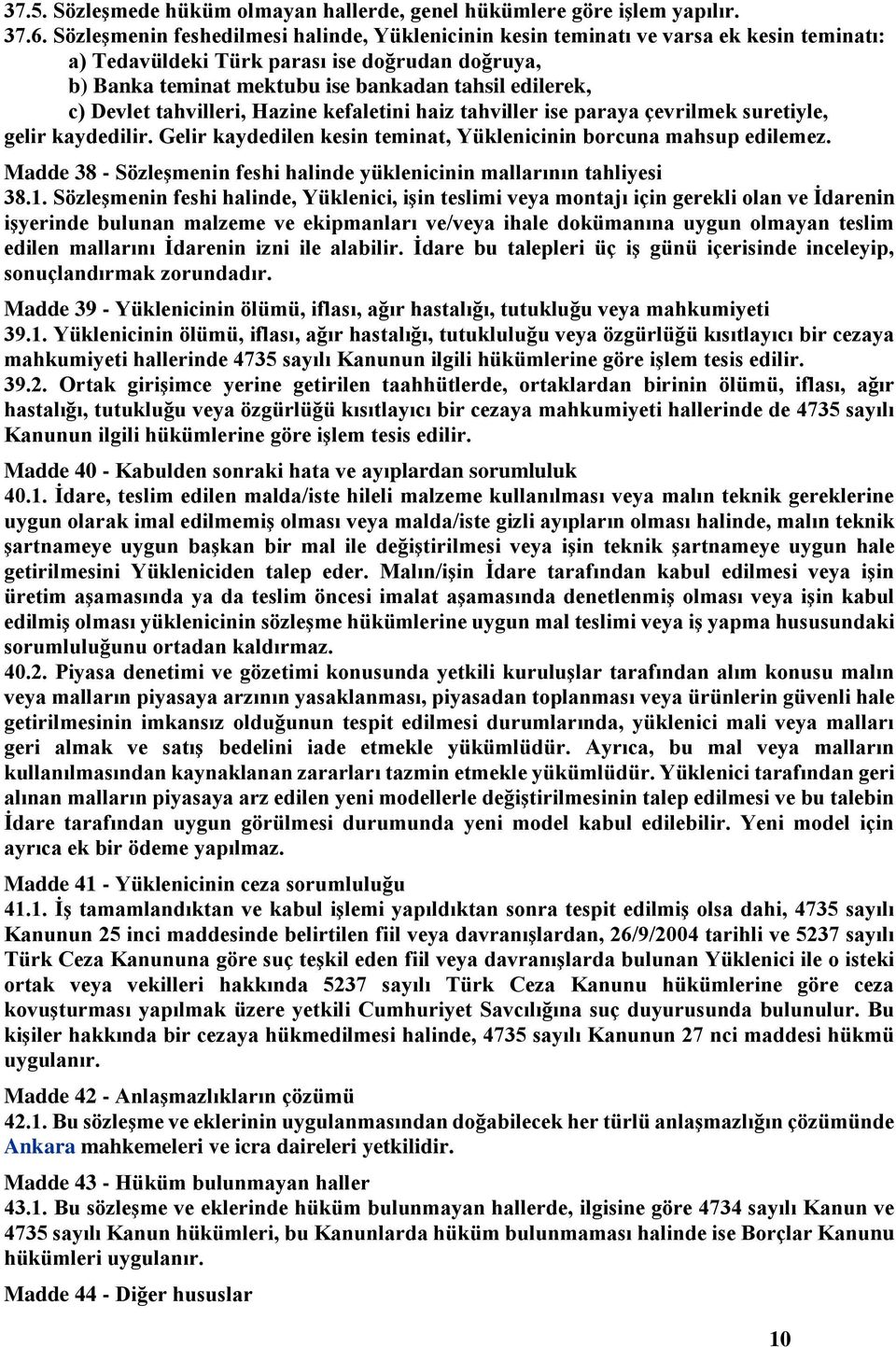 37.5. Sözleşmede hüküm olmayan hallerde, genel hükümlere göre işlem yapılır.
37.6. Sözleşmenin feshedilmesi halinde, Yüklenicinin kesin teminatı ve varsa ek kesin teminatı:
a) Tedavüldeki Türk parası ise doğrudan doğruya,
b) Banka teminat mektubu ise bankadan tahsil edilerek,
c) Devlet tahvilleri, Hazine kefaletini haiz tahviller ise paraya çevrilmek suretiyle, gelir kaydedilir. Gelir kaydedilen kesin teminat, Yüklenicinin borcuna mahsup edilemez.

Madde 38 - Sözleşmenin feshi halinde yüklenicinin mallarının tahliyesi
38.1. Sözleşmenin feshi halinde, Yüklenici, işin teslimi veya montajı için gerekli olan ve İdarenin işyerinde bulunan malzeme ve ekipmanları ve/veya ihale dokümanına uygun olmayan teslim edilen mallarını İdarenin izni ile alabilir. İdare bu talepleri üç iş günü içerisinde inceleyip, sonuçlandırmak zorundadır.

Madde 39 - Yüklenicinin ölümü, iflası, ağır hastalığı, tutukluğu veya mahkumiyeti
39.1. Yüklenicinin ölümü, iflası, ağır hastalığı, tutukluluğu veya özgürlüğü kısıtlayıcı bir cezaya mahkumiyeti hallerinde 4735 sayılı Kanunun ilgili hükümlerine göre işlem tesis edilir.
39.2. Ortak girişimce yerine getirilen taahhütlerde, ortaklardan birinin ölümü, iflası, ağır hastalığı, tutukluğu veya özgürlüğü kısıtlayıcı bir cezaya mahkumiyeti hallerinde de 4735 sayılı Kanunun ilgili hükümlerine göre işlem tesis edilir.

Madde 40 - Kabulden sonraki hata ve ayıplardan sorumluluk
40.1. İdare, teslim edilen malda/iste hileli malzeme kullanılması veya malın teknik gereklerine uygun olarak imal edilmemiş olması veya malda/iste gizli ayıpların olması halinde, malın teknik şartnameye uygun başkan bir mal ile değiştirilmesi veya işin teknik şartnameye uygun hale getirilmesini Yükleniciden talep eder. Malın/işin İdare tarafından kabul edilmesi veya işin üretim aşamasında ya da teslim öncesi imalat aşamasında denetlenmiş olması veya işin kabul edilmiş olması yüklenicinin sözleşme hükümlerine uygun mal teslimi veya iş yapma hususundaki sorumluluğunu ortadan kaldırmaz.
40.2. Piyasa denetimi ve gözetimi konusunda yetkili kuruluşlar tarafından alım konusu malın veya malların piyasaya arzının yasaklanması, piyasadan toplanması veya ürünlerin güvenli hale getirilmesinin imkansız olduğunun tespit edilmesi durumlarında, yüklenici mali veya malları geri almak ve satış bedelini iade etmekle yükümlüdür. Ayrıca, bu mal veya malların kullanılmasından kaynaklanan zararları tazmin etmekle yükümlüdür. Yüklenici tarafından geri alınan malların piyasaya arz edilen yeni modellerle değiştirilmesinin talep edilmesi ve bu talebin İdare tarafından uygun görülmesi durumunda yeni model kabul edilebilir. Yeni model için ayrıca ek bir ödeme yapılmaz.

Madde 41 - Yüklenicinin ceza sorumluluğu
41.1. İş tamamlandıktan ve kabul işlemi yapıldıktan sonra tespit edilmiş olsa dahi, 4735 sayılı Kanunun 25 inci maddesinde belirtilen fiil veya davranışlardan, 26/9/2004 tarihli ve 5237 sayılı Türk Ceza Kanununa göre suç teşkil eden fiil veya davranışlarda bulunan Yüklenici ile o isteki ortak veya vekilleri hakkında 5237 sayılı Türk Ceza Kanunu hükümlerine göre ceza kovuşturması yapılmak üzere yetkili Cumhuriyet Savcılığına suç duyurusunda bulunulur. Bu kişiler hakkında bir cezaya hükmedilmesi halinde, 4735 sayılı Kanunun 27 nci maddesi hükmü uygulanır.

Madde 42 - Anlaşmazlıkların çözümü
42.1. Bu sözleşme ve eklerinin uygulanmasından doğabilecek her türlü anlaşmazlığın çözümünde Ankara mahkemeleri ve icra daireleri yetkilidir.

Madde 43 - Hüküm bulunmayan haller
43.1. Bu sözleşme ve eklerinde hüküm bulunmayan hallerde, ilgisine göre 4734 sayılı Kanun ve 4735 sayılı Kanun hükümleri, bu Kanunlarda hüküm bulunmaması halinde ise Borçlar Kanunu hükümleri uygulanır.

Madde 44 - Diğer hususlar

10